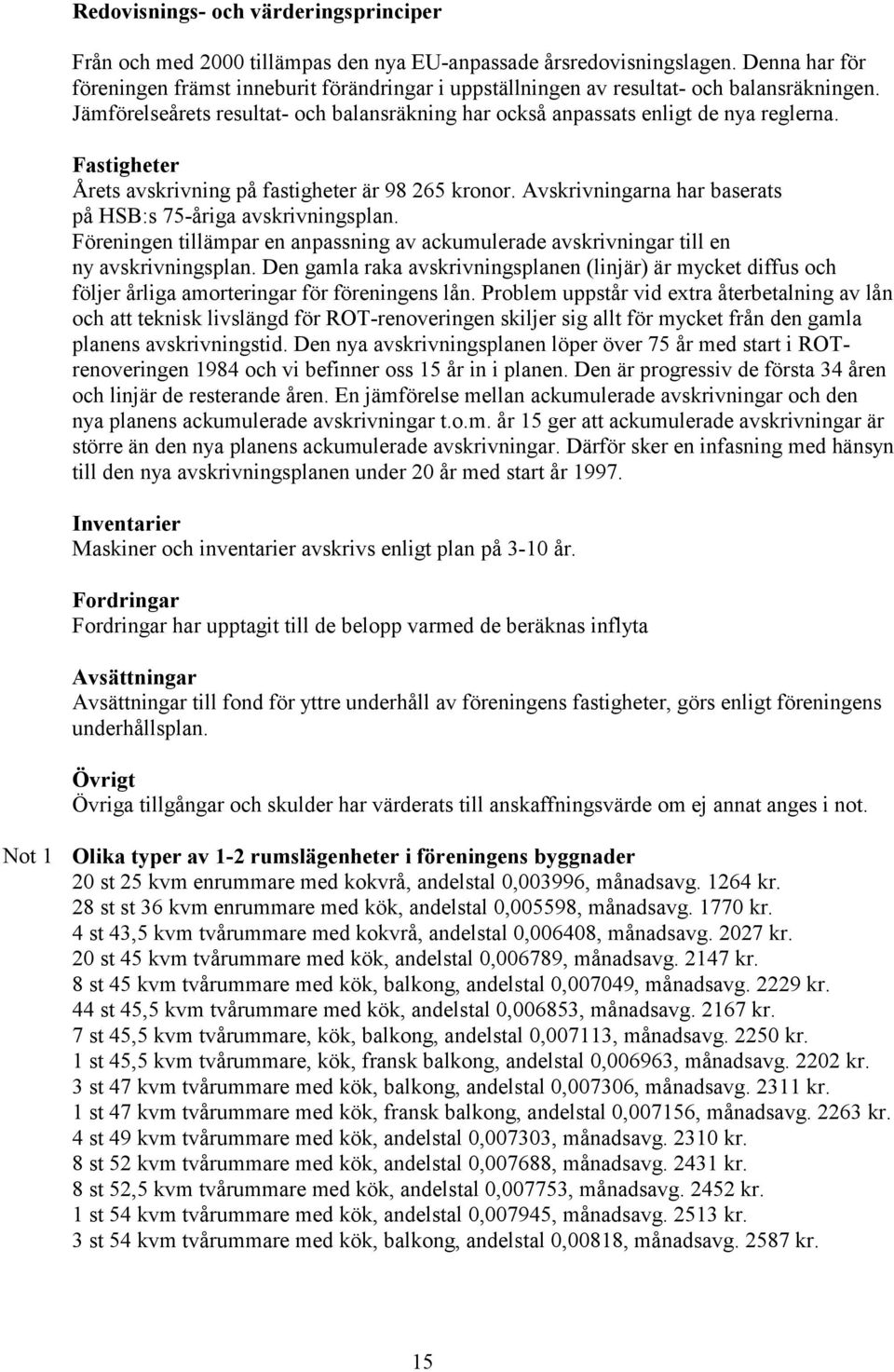 Redovisnings- och värderingsprinciper

Från och med 2000 tillämpas den nya EU-anpassade årsredovisningslagen. Denna har för föreningen främst inneburit förändringar i uppställningen av resultat- och balansräkningen. Jämförelseårets resultat- och balansräkning har också anpassats enligt de nya reglerna.

Fastigheter
Årets avskrivning på fastigheter är 98 265 kronor. Avskrivningarna har baserats på HSB:s 75-åriga avskrivningsplan.
Föreningen tillämpar en anpassning av ackumulerade avskrivningar till en ny avskrivningsplan. Den gamla raka avskrivningsplanen (linjär) är mycket diffus och följer årliga amorteringar för föreningens lån. Problem uppstår vid extra återbetalning av lån och att teknisk livslängd för ROT-renoveringen skiljer sig allt för mycket från den gamla planens avskrivningstid. Den nya avskrivningsplanen löper över 75 år med start i ROT-renoveringen 1984 och vi befinner oss 15 år in i planen. Den är progressiv de första 34 åren och linjär de resterande åren. En jämförelse mellan ackumulerade avskrivningar och den nya planens ackumulerade avskrivningar t.o.m. år 15 ger att ackumulerade avskrivningar är större än den nya planens ackumulerade avskrivningar. Därför sker en infasning med hänsyn till den nya avskrivningsplanen under 20 år med start år 1997.

Inventarier
Maskiner och inventarier avskrivs enligt plan på 3-10 år.

Fordringar
Fordringar har upptagit till de belopp varmed de beräknas inflyta

Avsättningar
Avsättningar till fond för yttre underhåll av föreningens fastigheter, görs enligt föreningens underhållsplan.

Övrigt
Övriga tillgångar och skulder har värderats till anskaffningsvärde om ej annat anges i not.

Not 1 Olika typer av 1-2 rumslägenheter i föreningens byggnader
20 st 25 kvm enrummare med kokvrå, andelstal 0,003996, månadsavg. 1264 kr.
28 st st 36 kvm enrummare med kök, andelstal 0,005598, månadsavg. 1770 kr.
4 st 43,5 kvm tvårummare med kokvrå, andelstal 0,006408, månadsavg. 2027 kr.
20 st 45 kvm tvårummare med kök, andelstal 0,006789, månadsavg. 2147 kr.
8 st 45 kvm tvårummare med kök, balkong, andelstal 0,007049, månadsavg. 2229 kr.
44 st 45,5 kvm tvårummare med kök, andelstal 0,006853, månadsavg. 2167 kr.
7 st 45,5 kvm tvårummare, kök, balkong, andelstal 0,007113, månadsavg. 2250 kr.
1 st 45,5 kvm tvårummare, kök, fransk balkong, andelstal 0,006963, månadsavg. 2202 kr.
3 st 47 kvm tvårummare med kök, balkong, andelstal 0,007306, månadsavg. 2311 kr.
1 st 47 kvm tvårummare med kök, fransk balkong, andelstal 0,007156, månadsavg. 2263 kr.
4 st 49 kvm tvårummare med kök, andelstal 0,007303, månadsavg. 2310 kr.
8 st 52 kvm tvårummare med kök, andelstal 0,007688, månadsavg. 2431 kr.
8 st 52,5 kvm tvårummare med kök, andelstal 0,007753, månadsavg. 2452 kr.
1 st 54 kvm tvårummare med kök, andelstal 0,007945, månadsavg. 2513 kr.
3 st 54 kvm tvårummare med kök, balkong, andelstal 0,00818, månadsavg. 2587 kr.

15